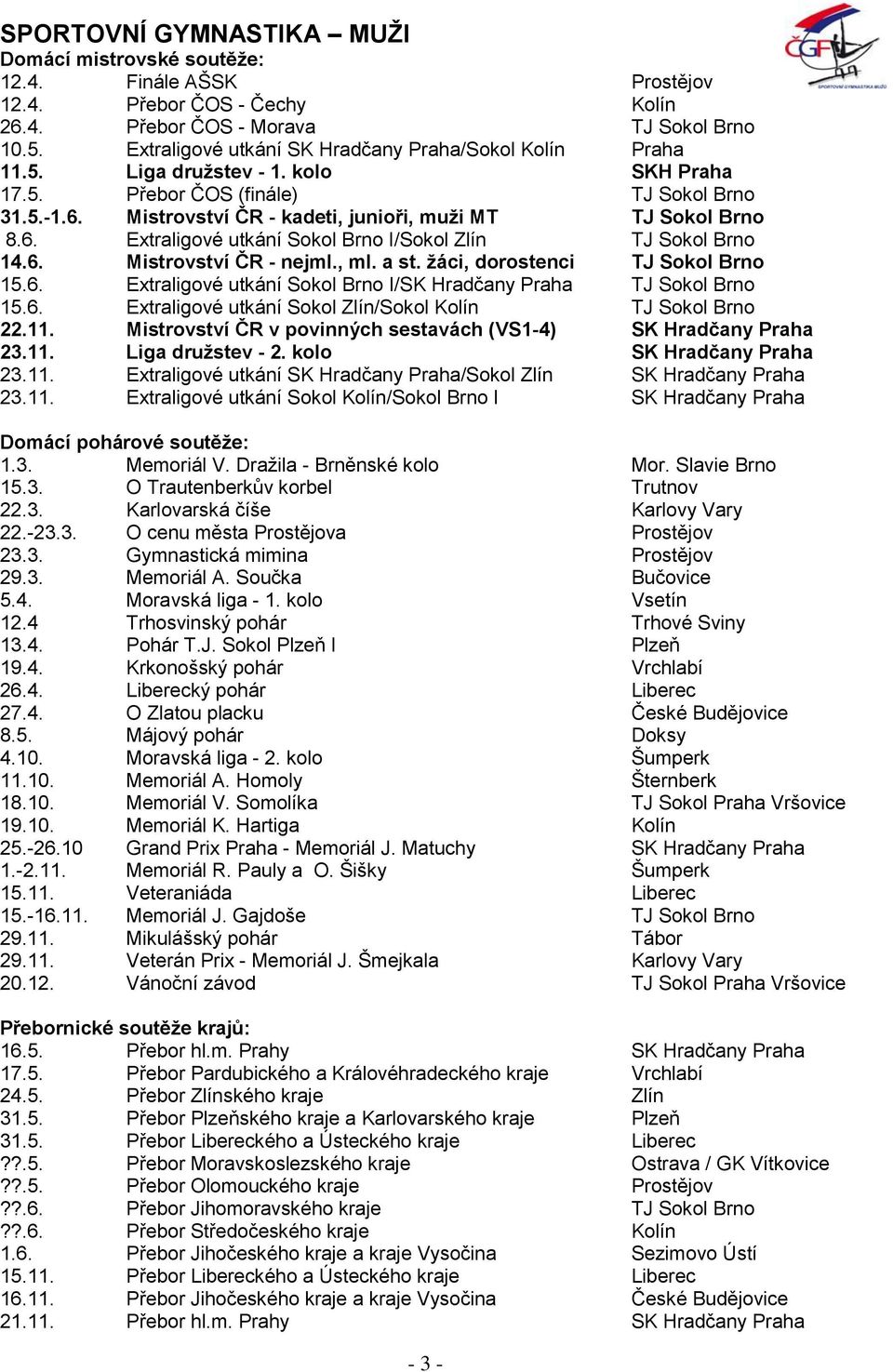 ČGF
SPORTOVNÍ GYMNASTIKA MUŽŮ

SPORTOVNÍ GYMNASTIKA – MUŽI
Domácí mistrovské soutěže:

| | | |
|---|---|---|
| 12.4. | Finále AŠSK | Prostějov |
| 12.4. | Přebor ČOS - Čechy | Kolín |
| 26.4. | Přebor ČOS - Morava | TJ Sokol Brno |
| 10.5. | Extraligové utkání SK Hradčany Praha/Sokol Kolín | Praha |
| 11.5. | Liga družstev - 1. kolo | SKH Praha |
| 17.5. | Přebor ČOS (finále) | TJ Sokol Brno |
| 31.5.-1.6. | Mistrovství ČR - kadeti, junioři, muži MT | TJ Sokol Brno |
| 8.6. | Extraligové utkání Sokol Brno I/Sokol Zlín | TJ Sokol Brno |
| 14.6. | Mistrovství ČR - nejml., ml. a st. žáci, dorostenci | TJ Sokol Brno |
| 15.6. | Extraligové utkání Sokol Brno I/SK Hradčany Praha | TJ Sokol Brno |
| 15.6. | Extraligové utkání Sokol Zlín/Sokol Kolín | TJ Sokol Brno |
| 22.11. | Mistrovství ČR v povinných sestavách (VS1-4) | SK Hradčany Praha |
| 23.11. | Liga družstev - 2. kolo | SK Hradčany Praha |
| 23.11. | Extraligové utkání SK Hradčany Praha/Sokol Zlín | SK Hradčany Praha |
| 23.11. | Extraligové utkání Sokol Kolín/Sokol Brno I | SK Hradčany Praha |

Domácí pohárové soutěže:

| | | |
|---|---|---|
| 1.3. | Memoriál V. Dražila - Brněnské kolo | Mor. Slavie Brno |
| 15.3. | O Trautenberkův korbel | Trutnov |
| 22.3. | Karlovarská číše | Karlovy Vary |
| 22.-23.3. | O cenu města Prostějova | Prostějov |
| 23.3. | Gymnastická mimina | Prostějov |
| 29.3. | Memoriál A. Součka | Bučovice |
| 5.4. | Moravská liga - 1. kolo | Vsetín |
| 12.4 | Trhosvinský pohár | Trhové Sviny |
| 13.4. | Pohár T.J. Sokol Plzeň I | Plzeň |
| 19.4. | Krkonošský pohár | Vrchlabí |
| 26.4. | Liberecký pohár | Liberec |
| 27.4. | O Zlatou placku | České Budějovice |
| 8.5. | Májový pohár | Doksy |
| 4.10. | Moravská liga - 2. kolo | Šumperk |
| 11.10. | Memoriál A. Homoly | Šternberk |
| 18.10. | Memoriál V. Somolíka | TJ Sokol Praha Vršovice |
| 19.10. | Memoriál K. Hartiga | Kolín |
| 25.-26.10 | Grand Prix Praha - Memoriál J. Matuchy | SK Hradčany Praha |
| 1.-2.11. | Memoriál R. Pauly a O. Šišky | Šumperk |
| 15.11. | Veteraniáda | Liberec |
| 15.-16.11. | Memoriál J. Gajdoše | TJ Sokol Brno |
| 29.11. | Mikulášský pohár | Tábor |
| 29.11. | Veterán Prix - Memoriál J. Šmejkala | Karlovy Vary |
| 20.12. | Vánoční závod | TJ Sokol Praha Vršovice |

Přebornické soutěže krajů:

| | | |
|---|---|---|
| 16.5. | Přebor hl.m. Prahy | SK Hradčany Praha |
| 17.5. | Přebor Pardubického a Královéhradeckého kraje | Vrchlabí |
| 24.5. | Přebor Zlínského kraje | Zlín |
| 31.5. | Přebor Plzeňského kraje a Karlovarského kraje | Plzeň |
| 31.5. | Přebor Libereckého a Ústeckého kraje | Liberec |
| ??.5. | Přebor Moravskoslezského kraje | Ostrava / GK Vítkovice |
| ??.5. | Přebor Olomouckého kraje | Prostějov |
| ??.6. | Přebor Jihomoravského kraje | TJ Sokol Brno |
| ??.6. | Přebor Středočeského kraje | Kolín |
| 1.6. | Přebor Jihočeského kraje a kraje Vysočina | Sezimovo Ústí |
| 15.11. | Přebor Libereckého a Ústeckého kraje | Liberec |
| 16.11. | Přebor Jihočeského kraje a kraje Vysočina | České Budějovice |
| 21.11. | Přebor hl.m. Prahy | SK Hradčany Praha |

- 3 -